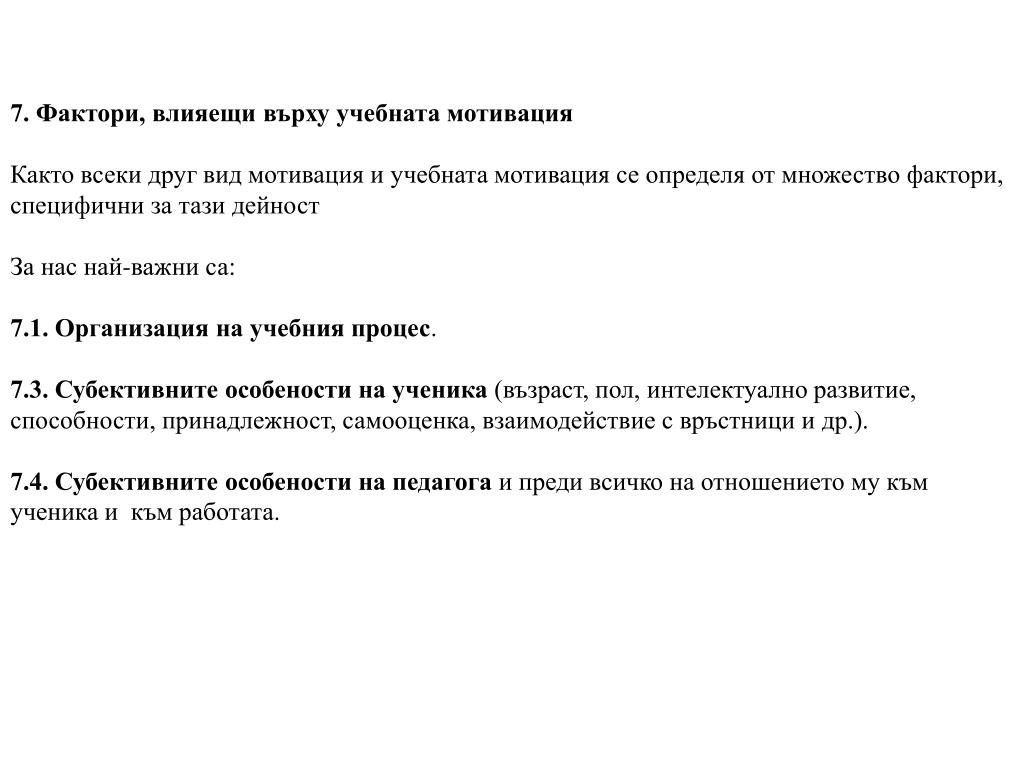 7. Фактори, влияещи върху учебната мотивация

Както всеки друг вид мотивация и учебната мотивация се определя от множество фактори, специфични за тази дейност

За нас най-важни са:

7.1. Организация на учебния процес.

7.3. Субективните особености на ученика (възраст, пол, интелектуално развитие, способности, принадлежност, самооценка, взаимодействие с връстници и др.).

7.4. Субективните особености на педагога и преди всичко на отношението му към ученика и към работата.